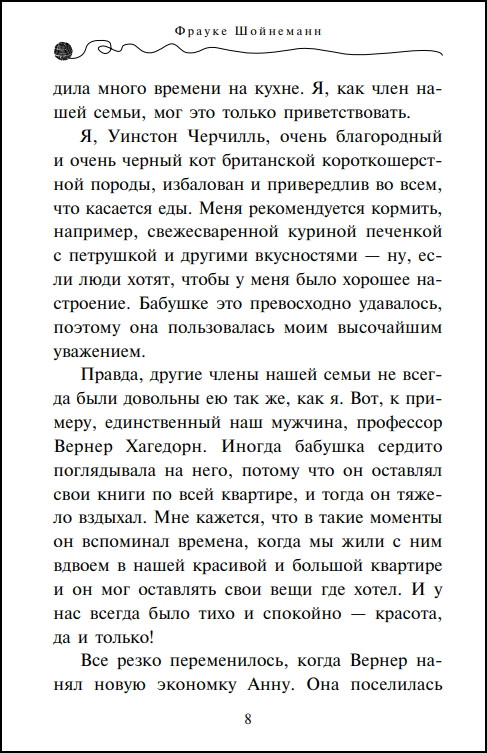 Фрауке Шойнеманн

дила много времени на кухне. Я, как член нашей семьи, мог это только приветствовать.

Я, Уинстон Черчилль, очень благородный и очень черный кот британской короткошерстной породы, избалован и привередлив во всем, что касается еды. Меня рекомендуется кормить, например, свежесваренной куриной печенкой с петрушкой и другими вкусностями — ну, если люди хотят, чтобы у меня было хорошее настроение. Бабушке это превосходно удавалось, поэтому она пользовалась моим высочайшим уважением.

Правда, другие члены нашей семьи не всегда были довольны ею так же, как я. Вот, к примеру, единственный наш мужчина, профессор Вернер Хагедорн. Иногда бабушка сердито поглядывала на него, потому что он оставлял свои книги по всей квартире, и тогда он тяжело вздыхал. Мне кажется, что в такие моменты он вспоминал времена, когда мы жили с ним вдвоем в нашей красивой и большой квартире и он мог оставлять свои вещи где хотел. И у нас всегда было тихо и спокойно — красота, да и только!

Все резко переменилось, когда Вернер нанял новую экономку Анну. Она поселилась

8